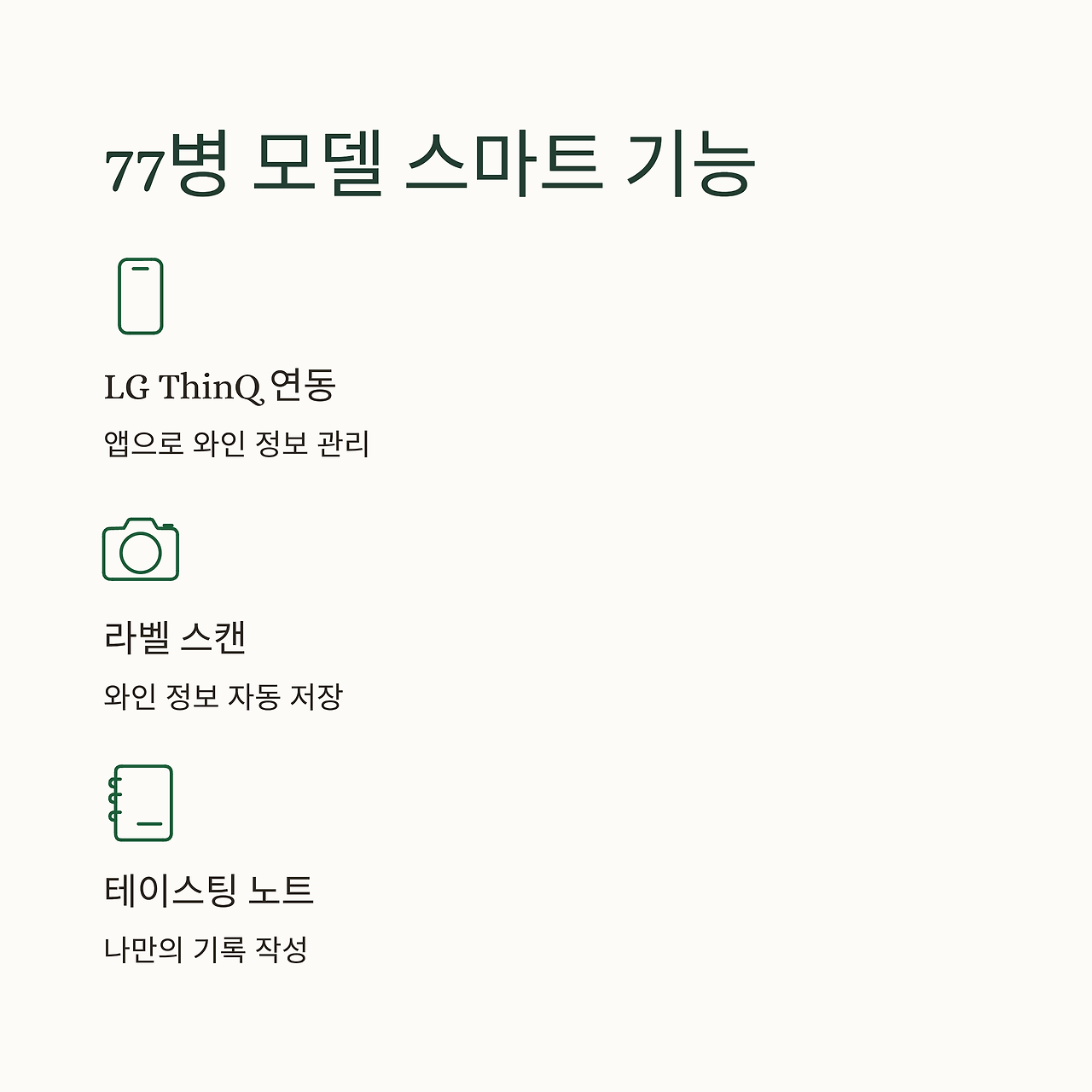 77병 모델 스마트 기능

LG ThinQ 연동

앱으로 와인 정보 관리

라벨 스캔

와인 정보 자동 저장

테이스팅 노트

나만의 기록 작성